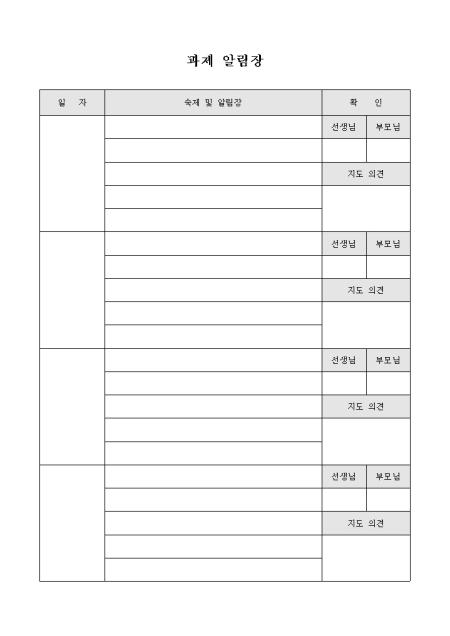 과제 알림장

| 일 자 | 숙제 및 알림장 | 확 인 | |
|---|---|---|---|
| | | 선생님 | 부모님 |
| | | | |
| | | 지도 의견 | |
| | | | |
| | | | |
| | | 선생님 | 부모님 |
| | | | |
| | | 지도 의견 | |
| | | | |
| | | | |
| | | 선생님 | 부모님 |
| | | | |
| | | 지도 의견 | |
| | | | |
| | | | |
| | | 선생님 | 부모님 |
| | | | |
| | | 지도 의견 | |
| | | | |
| | | | |